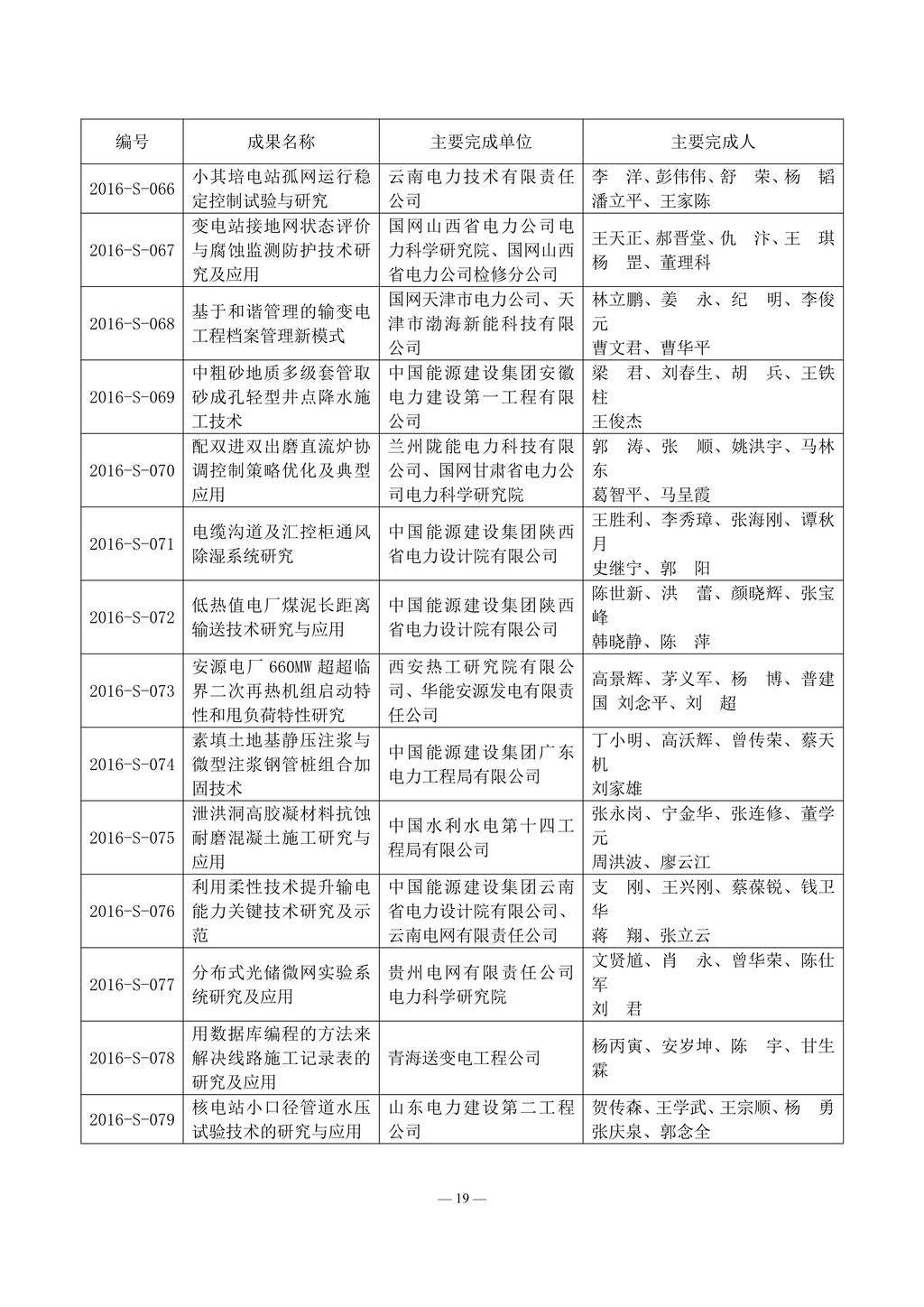 | 编号 | 成果名称 | 主要完成单位 | 主要完成人 |
|---|---|---|---|
| 2016-S-066 | 小其培电站孤网运行稳定控制试验与研究 | 云南电力技术有限责任公司 | 李 洋、彭伟伟、舒 荣、杨 韬 潘立平、王家陈 |
| 2016-S-067 | 变电站接地网状态评价与腐蚀监测防护技术研究及应用 | 国网山西省电力公司电力科学研究院、国网山西省电力公司检修分公司 | 王天正、郝晋堂、仇 汴、王 琪 杨 罡、董理科 |
| 2016-S-068 | 基于和谐管理的输变电工程档案管理新模式 | 国网天津市电力公司、天津市渤海新能科技有限公司 | 林立鹏、姜 永、纪 明、李俊元 曹文君、曹华平 |
| 2016-S-069 | 中粗砂地质多级套管取砂成孔轻型井点降水施工技术 | 中国能源建设集团安徽电力建设第一工程有限公司 | 梁 君、刘春生、胡 兵、王铁柱 王俊杰 |
| 2016-S-070 | 配双进双出磨直流炉协调控制策略优化及典型应用 | 兰州陇能电力科技有限公司、国网甘肃省电力公司电力科学研究院 | 郭 涛、张 顺、姚洪宇、马林东 葛智平、马呈霞 |
| 2016-S-071 | 电缆沟道及汇控柜通风除湿系统研究 | 中国能源建设集团陕西省电力设计院有限公司 | 王胜利、李秀璋、张海刚、谭秋月 史继宁、郭 阳 |
| 2016-S-072 | 低热值电厂煤泥长距离输送技术研究与应用 | 中国能源建设集团陕西省电力设计院有限公司 | 陈世新、洪 蕾、颜晓辉、张宝峰 韩晓静、陈 萍 |
| 2016-S-073 | 安源电厂 660MW 超超临界二次再热机组启动特性和甩负荷特性研究 | 西安热工研究院有限公司、华能安源发电有限责任公司 | 高景辉、茅义军、杨 博、普建国 刘念平、刘 超 |
| 2016-S-074 | 素填土地基静压注浆与微型注浆钢管桩组合加固技术 | 中国能源建设集团广东电力工程局有限公司 | 丁小明、高沃辉、曾传荣、蔡天机 刘家雄 |
| 2016-S-075 | 泄洪洞高胶凝材料抗蚀耐磨混凝土施工研究与应用 | 中国水利水电第十四工程局有限公司 | 张永岗、宁金华、张连修、董学元 周洪波、廖云江 |
| 2016-S-076 | 利用柔性技术提升输电能力关键技术研究及示范 | 中国能源建设集团云南省电力设计院有限公司、云南电网有限责任公司 | 支 刚、王兴刚、蔡葆锐、钱卫华 蒋 翔、张立云 |
| 2016-S-077 | 分布式光储微网实验系统研究及应用 | 贵州电网有限责任公司电力科学研究院 | 文贤馗、肖 永、曾华荣、陈仕军 刘 君 |
| 2016-S-078 | 用数据库编程的方法来解决线路施工记录表的研究及应用 | 青海送变电工程公司 | 杨丙寅、安岁坤、陈 宇、甘生霖 |
| 2016-S-079 | 核电站小口径管道水压试验技术的研究与应用 | 山东电力建设第二工程公司 | 贺传森、王学武、王宗顺、杨 勇 张庆泉、郭念全 |

— 19 —